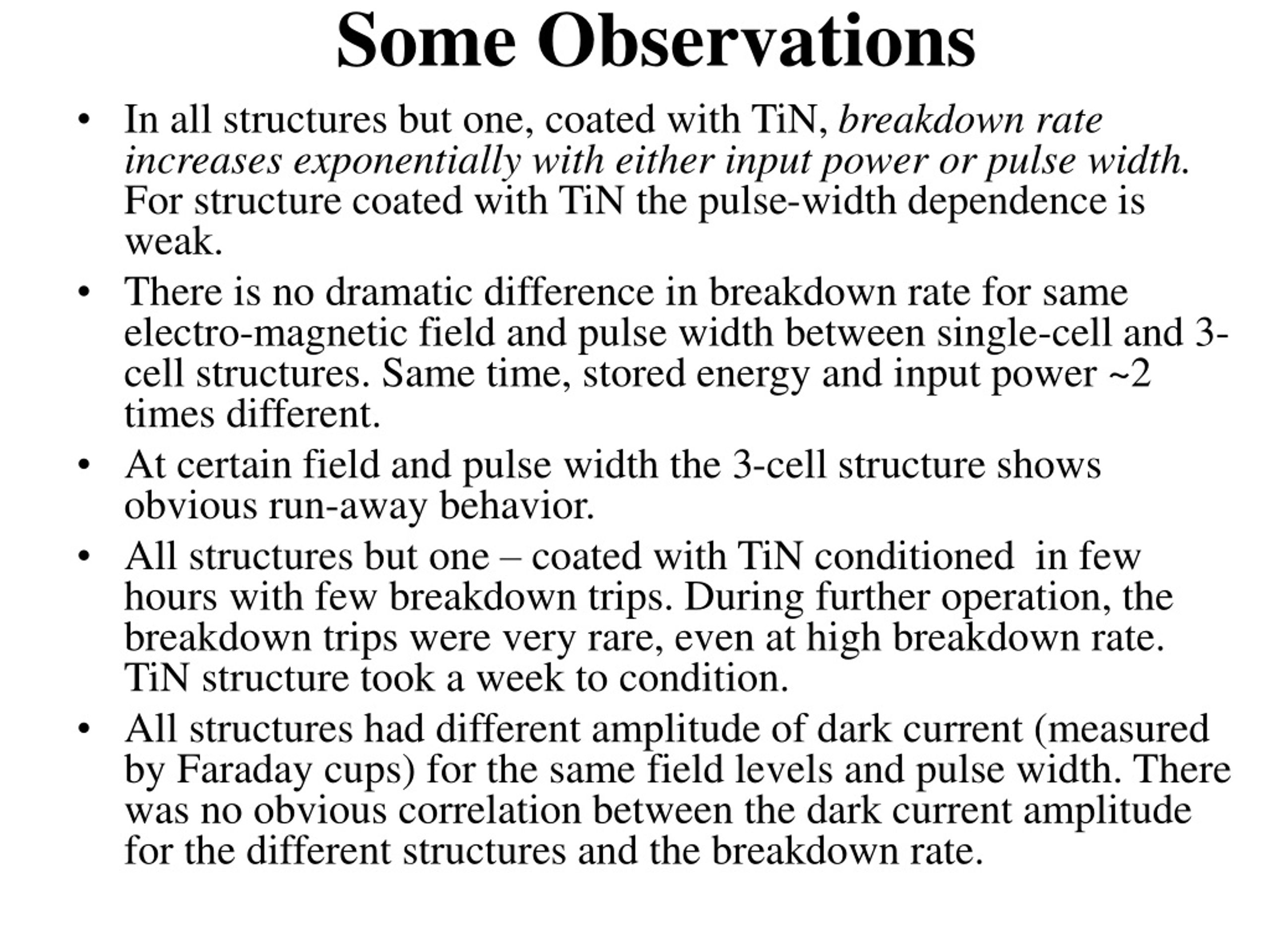 Some Observations

• In all structures but one, coated with TiN, breakdown rate increases exponentially with either input power or pulse width. For structure coated with TiN the pulse-width dependence is weak.

• There is no dramatic difference in breakdown rate for same electro-magnetic field and pulse width between single-cell and 3-cell structures. Same time, stored energy and input power ~2 times different.

• At certain field and pulse width the 3-cell structure shows obvious run-away behavior.

• All structures but one – coated with TiN conditioned in few hours with few breakdown trips. During further operation, the breakdown trips were very rare, even at high breakdown rate. TiN structure took a week to condition.

• All structures had different amplitude of dark current (measured by Faraday cups) for the same field levels and pulse width. There was no obvious correlation between the dark current amplitude for the different structures and the breakdown rate.